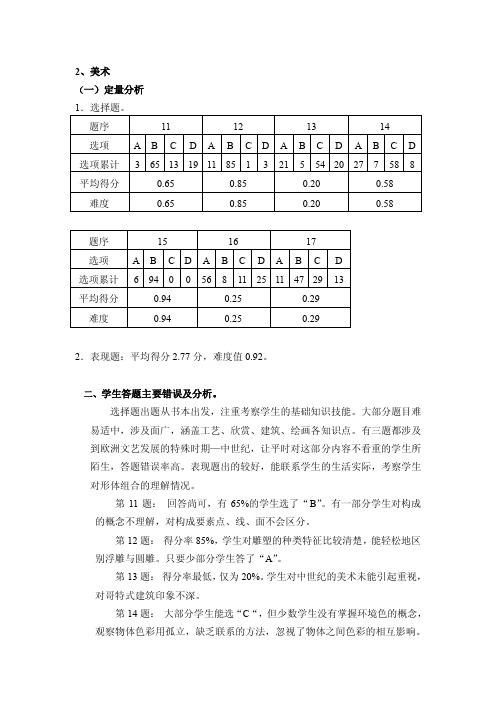 2、美术

（一）定量分析

1．选择题。

| 题序 | 11 | | | | 12 | | | | 13 | | | | 14 | | | |
|---|---|---|---|---|---|---|---|---|---|---|---|---|---|---|---|---|
| 选项 | A | B | C | D | A | B | C | D | A | B | C | D | A | B | C | D |
| 选项累计 | 3 | 65 | 13 | 19 | 11 | 85 | 1 | 3 | 21 | 5 | 54 | 20 | 27 | 7 | 58 | 8 |
| 平均得分 | 0.65 | | | | 0.85 | | | | 0.20 | | | | 0.58 | | | |
| 难度 | 0.65 | | | | 0.85 | | | | 0.20 | | | | 0.58 | | | |

| 题序 | 15 | | | | 16 | | | | 17 | | | |
|---|---|---|---|---|---|---|---|---|---|---|---|---|
| 选项 | A | B | C | D | A | B | C | D | A | B | C | D |
| 选项累计 | 6 | 94 | 0 | 0 | 56 | 8 | 11 | 25 | 11 | 47 | 29 | 13 |
| 平均得分 | 0.94 | | | | 0.25 | | | | 0.29 | | | |
| 难度 | 0.94 | | | | 0.25 | | | | 0.29 | | | |

2．表现题：平均得分 2.77 分，难度值 0.92。

二、学生答题主要错误及分析。

选择题出题从书本出发，注重考察学生的基础知识技能。大部分题目难易适中，涉及面广，涵盖工艺、欣赏、建筑、绘画各知识点。有三题都涉及到欧洲文艺发展的特殊时期—中世纪，让平时对这部分内容不看重的学生所陌生，答题错误率高。表现题出的较好，能联系学生的生活实际，考察学生对形体组合的理解情况。

第 11 题： 回答尚可，有 65%的学生选了“B”。有一部分学生对构成的概念不理解，对构成要素点、线、面不会区分。

第 12 题： 得分率 85%，学生对雕塑的种类特征比较清楚，能轻松地区别浮雕与圆雕。只要少部分学生答了“A”。

第 13 题： 得分率最低，仅为 20%。学生对中世纪的美术未能引起重视，对哥特式建筑印象不深。

第 14 题： 大部分学生能选“C“，但少数学生没有掌握环境色的概念，观察物体色彩用孤立，缺乏联系的方法，忽视了物体之间色彩的相互影响。